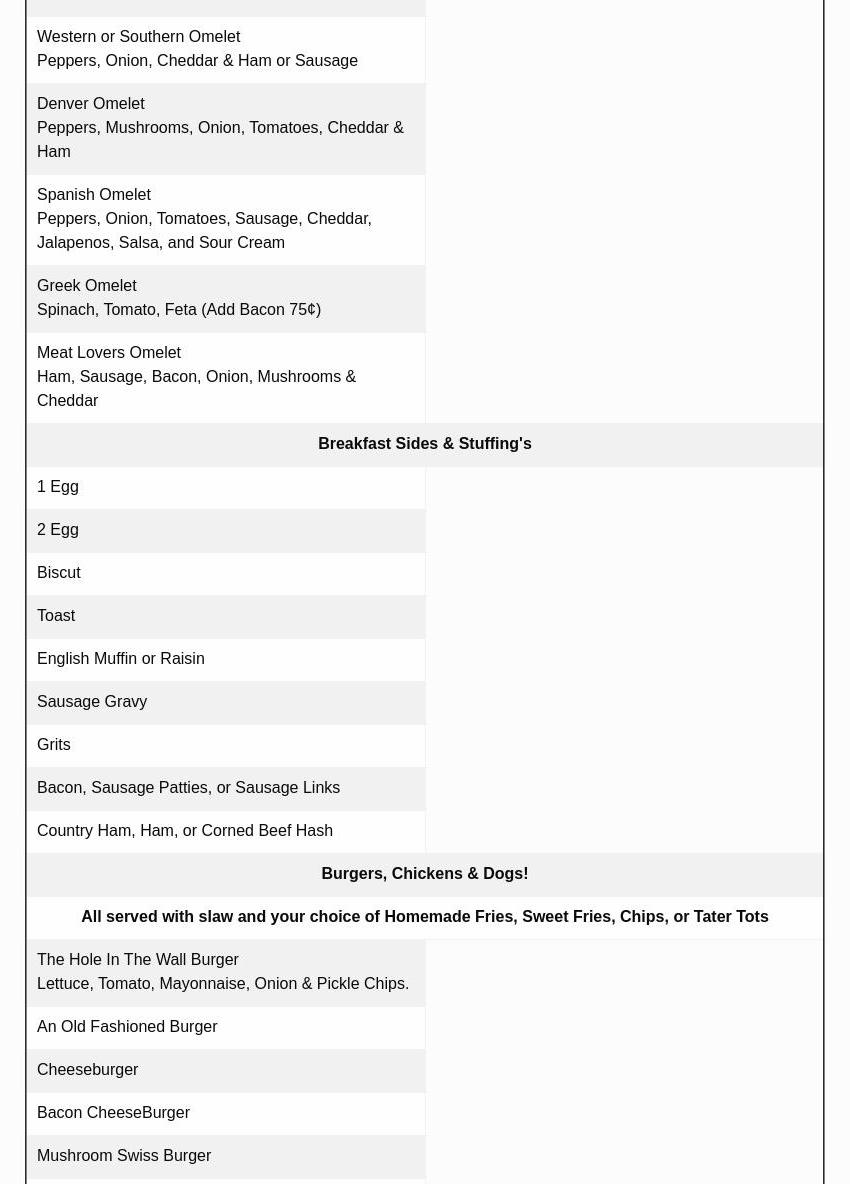 Western or Southern Omelet
Peppers, Onion, Cheddar & Ham or Sausage

Denver Omelet
Peppers, Mushrooms, Onion, Tomatoes, Cheddar & Ham

Spanish Omelet
Peppers, Onion, Tomatoes, Sausage, Cheddar, Jalapenos, Salsa, and Sour Cream

Greek Omelet
Spinach, Tomato, Feta (Add Bacon 75¢)

Meat Lovers Omelet
Ham, Sausage, Bacon, Onion, Mushrooms & Cheddar

Breakfast Sides & Stuffing's

1 Egg

2 Egg

Biscut

Toast

English Muffin or Raisin

Sausage Gravy

Grits

Bacon, Sausage Patties, or Sausage Links

Country Ham, Ham, or Corned Beef Hash

Burgers, Chickens & Dogs!

All served with slaw and your choice of Homemade Fries, Sweet Fries, Chips, or Tater Tots

The Hole In The Wall Burger
Lettuce, Tomato, Mayonnaise, Onion & Pickle Chips.

An Old Fashioned Burger

Cheeseburger

Bacon CheeseBurger

Mushroom Swiss Burger